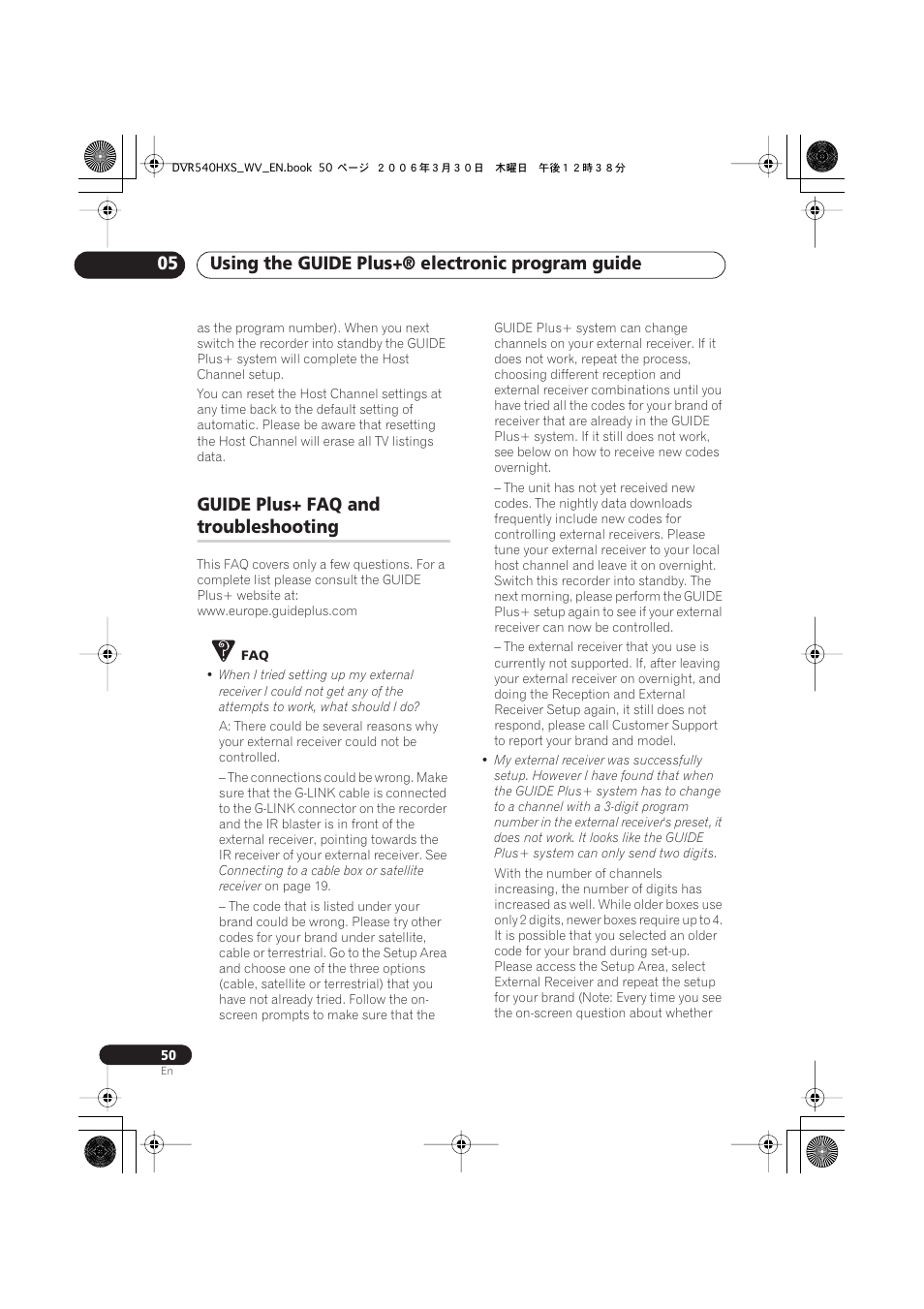 DVR540HXS_WV_EN.book 50 ページ ２００６年３月３０日 木曜日 午後１２時３８分

05 Using the GUIDE Plus+® electronic program guide

as the program number). When you next switch the recorder into standby the GUIDE Plus+ system will complete the Host Channel setup.

You can reset the Host Channel settings at any time back to the default setting of automatic. Please be aware that resetting the Host Channel will erase all TV listings data.

GUIDE Plus+ FAQ and troubleshooting

This FAQ covers only a few questions. For a complete list please consult the GUIDE Plus+ website at: www.europe.guideplus.com

FAQ

• When I tried setting up my external receiver I could not get any of the attempts to work, what should I do?

A: There could be several reasons why your external receiver could not be controlled.

– The connections could be wrong. Make sure that the G-LINK cable is connected to the G-LINK connector on the recorder and the IR blaster is in front of the external receiver, pointing towards the IR receiver of your external receiver. See Connecting to a cable box or satellite receiver on page 19.

– The code that is listed under your brand could be wrong. Please try other codes for your brand under satellite, cable or terrestrial. Go to the Setup Area and choose one of the three options (cable, satellite or terrestrial) that you have not already tried. Follow the on-screen prompts to make sure that the GUIDE Plus+ system can change channels on your external receiver. If it does not work, repeat the process, choosing different reception and external receiver combinations until you have tried all the codes for your brand of receiver that are already in the GUIDE Plus+ system. If it still does not work, see below on how to receive new codes overnight.

– The unit has not yet received new codes. The nightly data downloads frequently include new codes for controlling external receivers. Please tune your external receiver to your local host channel and leave it on overnight. Switch this recorder into standby. The next morning, please perform the GUIDE Plus+ setup again to see if your external receiver can now be controlled.

– The external receiver that you use is currently not supported. If, after leaving your external receiver on overnight, and doing the Reception and External Receiver Setup again, it still does not respond, please call Customer Support to report your brand and model.

• My external receiver was successfully setup. However I have found that when the GUIDE Plus+ system has to change to a channel with a 3-digit program number in the external receiver's preset, it does not work. It looks like the GUIDE Plus+ system can only send two digits.

With the number of channels increasing, the number of digits has increased as well. While older boxes use only 2 digits, newer boxes require up to 4. It is possible that you selected an older code for your brand during set-up. Please access the Setup Area, select External Receiver and repeat the setup for your brand (Note: Every time you see the on-screen question about whether

50
En